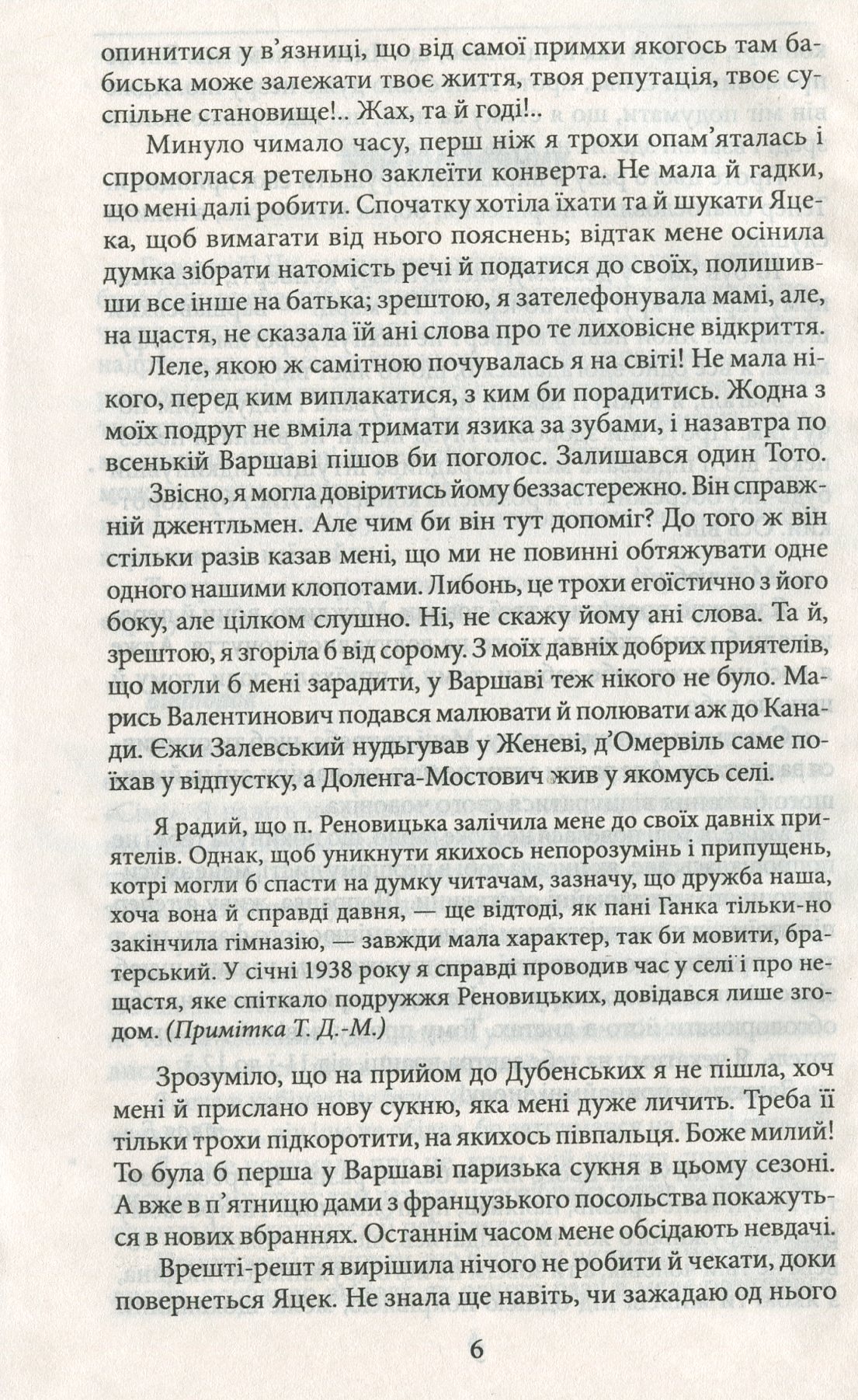 опинитися у в'язниці, що від самої примхи якогось там бабиська може залежати твоє життя, твоя репутація, твоє суспільне становище!.. Жах, та й годі!..

Минуло чимало часу, перш ніж я трохи опам'яталась і спромоглася ретельно заклеїти конверта. Не мала й гадки, що мені далі робити. Спочатку хотіла їхати та й шукати Яцека, щоб вимагати від нього пояснень; відтак мене осінила думка зібрати натомість речі й податися до своїх, полишивши все інше на батька; зрештою, я зателефонувала мамі, але, на щастя, не сказала їй ані слова про те лиховісне відкриття.

Леле, якою ж самітною почувалась я на світі! Не мала нікого, перед ким виплакатися, з ким би порадитись. Жодна з моїх подруг не вміла тримати язика за зубами, і назавтра по всенькій Варшаві пішов би поголос. Залишався один Тото.

Звісно, я могла довіритись йому беззастережно. Він справжній джентльмен. Але чим би він тут допоміг? До того ж він стільки разів казав мені, що ми не повинні обтяжувати одне одного нашими клопотами. Либонь, це трохи егоїстично з його боку, але цілком слушно. Ні, не скажу йому ані слова. Та й, зрештою, я згоріла б від сорому. З моїх давніх добрих приятелів, що могли б мені зарадити, у Варшаві теж нікого не було. Марись Валентинович подався малювати й полювати аж до Канади. Єжи Залевський нудьгував у Женеві, д'Омервіль саме поїхав у відпустку, а Доленга-Мостович жив у якомусь селі.

Я радий, що п. Реновицька залічила мене до своїх давніх приятелів. Однак, щоб уникнути якихось непорозумінь і припущень, котрі могли б спасти на думку читачам, зазначу, що дружба наша, хоча вона й справді давня, — ще відтоді, як пані Ганка тільки-но закінчила гімназію, — завжди мала характер, так би мовити, братерський. У січні 1938 року я справді проводив час у селі і про нещастя, яке спіткало подружжя Реновицьких, довідався лише згодом. (Примітка Т. Д.-М.)

Зрозуміло, що на прийом до Дубенських я не пішла, хоч мені й прислано нову сукню, яка мені дуже личить. Треба її тільки трохи підкоротити, на якихось півпальця. Боже милий! То була б перша у Варшаві паризька сукня в цьому сезоні. А вже в п'ятницю дами з французького посольства покажуться в нових вбраннях. Останнім часом мене обсідають невдачі.

Врешті-решт я вирішила нічого не робити й чекати, доки повернеться Яцек. Не знала ще навіть, чи зажадаю од нього

6